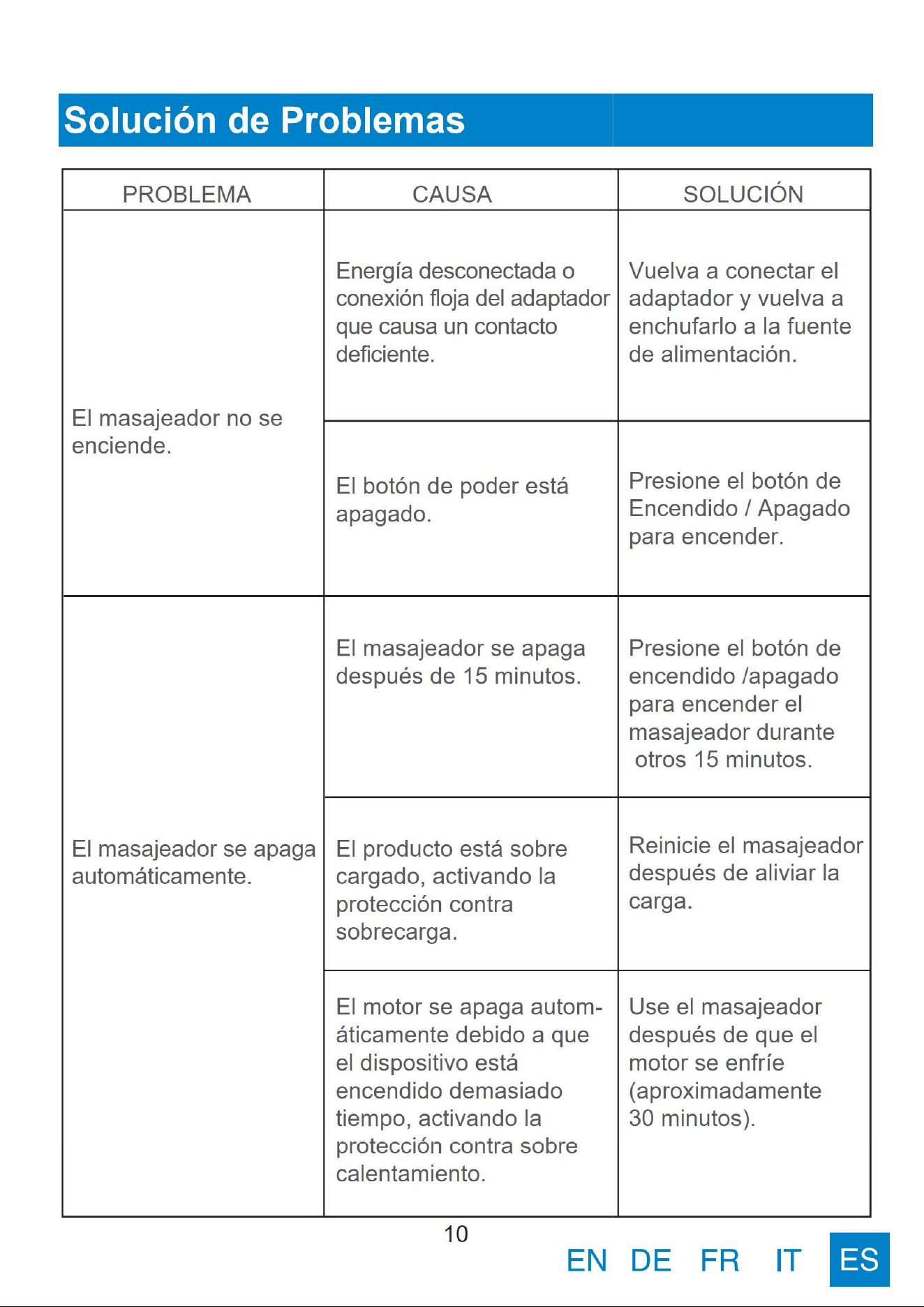 Solución de Problemas

| PROBLEMA | CAUSA | SOLUCIÓN |
|---|---|---|
| El masajeador no se enciende. | Energía desconectada o conexión floja del adaptador que causa un contacto deficiente. | Vuelva a conectar el adaptador y vuelva a enchufarlo a la fuente de alimentación. |
| | El botón de poder está apagado. | Presione el botón de Encendido / Apagado para encender. |
| El masajeador se apaga automáticamente. | El masajeador se apaga después de 15 minutos. | Presione el botón de encendido /apagado para encender el masajeador durante otros 15 minutos. |
| | El producto está sobre cargado, activando la protección contra sobrecarga. | Reinicie el masajeador después de aliviar la carga. |
| | El motor se apaga automáticamente debido a que el dispositivo está encendido demasiado tiempo, activando la protección contra sobre calentamiento. | Use el masajeador después de que el motor se enfríe (aproximadamente 30 minutos). |

10

EN DE FR IT ES